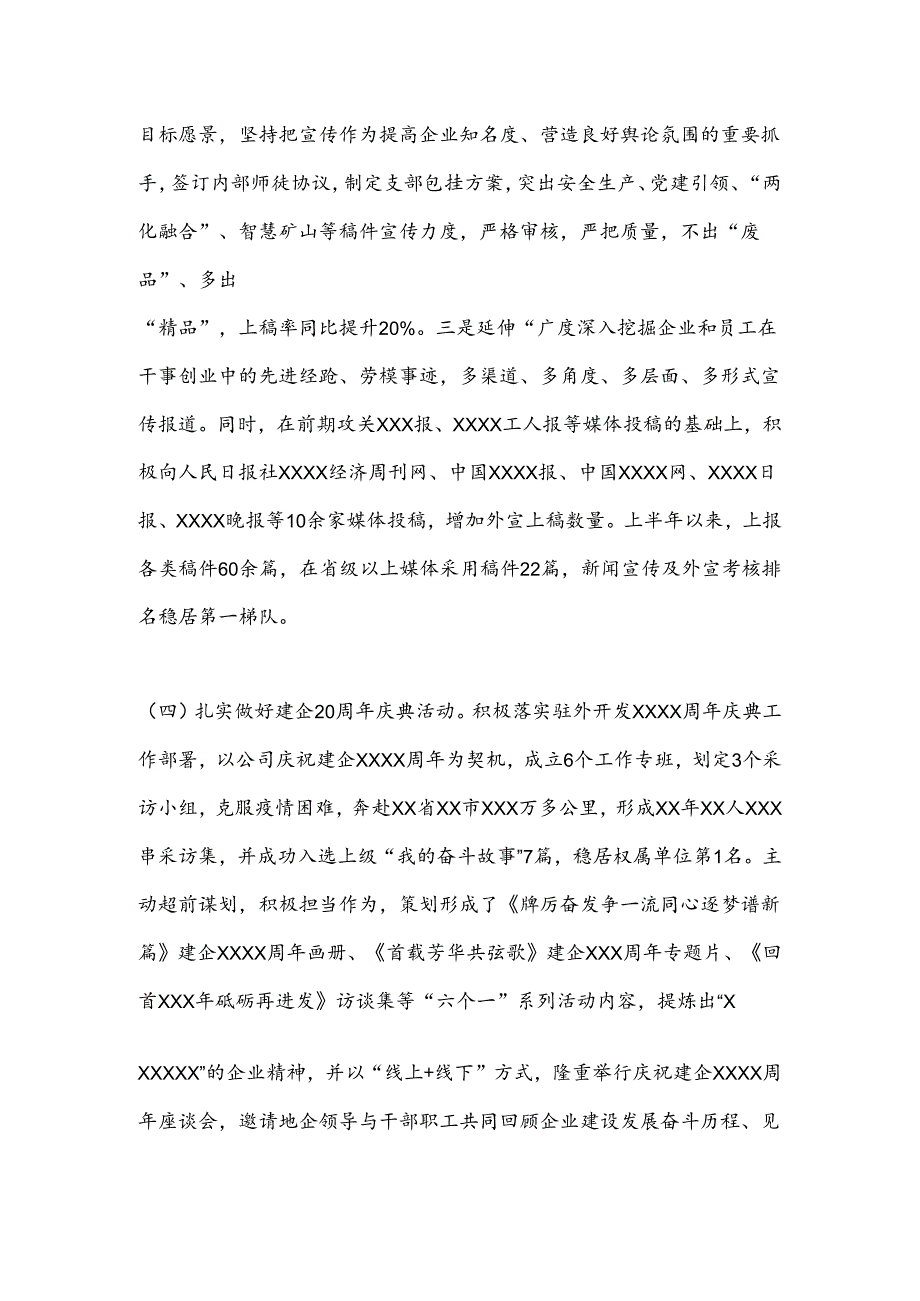 目标愿景，坚持把宣传作为提高企业知名度、营造良好舆论氛围的重要抓手，签订内部师徒协议，制定支部包挂方案，突出安全生产、党建引领、“两化融合”、智慧矿山等稿件宣传力度，严格审核，严把质量，不出“废品”、多出

“精品”，上稿率同比提升20%。三是延伸“广度深入挖掘企业和员工在干事创业中的先进经跄、劳模事迹，多渠道、多角度、多层面、多形式宣传报道。同时，在前期攻关XXX报、XXXX工人报等媒体投稿的基础上，积极向人民日报社XXXX经济周刊网、中国XXXX报、中国XXXX网、XXXX日报、XXXX晚报等10余家媒体投稿，增加外宣上稿数量。上半年以来，上报各类稿件60余篇，在省级以上媒体采用稿件22篇，新闻宣传及外宣考核排名稳居第一梯队。

（四）扎实做好建企20周年庆典活动。积极落实驻外开发XXXX周年庆典工作部署，以公司庆祝建企XXXX周年为契机，成立6个工作专班，划定3个采访小组，克服疫情困难，奔赴XX省XX市XXX万多公里，形成XX年XX人XXX串采访集，并成功入选上级“我的奋斗故事”7篇，稳居权属单位第1名。主动超前谋划，积极担当作为，策划形成了《牌厉奋发争一流同心逐梦谱新篇》建企XXXX周年画册、《首载芳华共弦歌》建企XXX周年专题片、《回首XXX年砥砺再进发》访谈集等“六个一”系列活动内容，提炼出“X

XXXXX”的企业精神，并以“线上+线下”方式，隆重举行庆祝建企XXXX周年座谈会，邀请地企领导与干部职工共同回顾企业建设发展奋斗历程、见